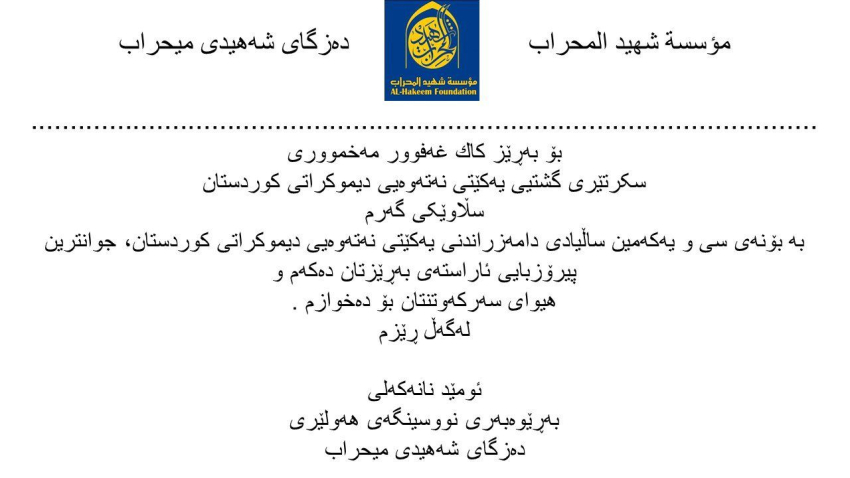 مؤسسة شهيد المحراب

مؤسسة شهيد المحراب
AL-Hakeem Foundation

دەزگای شەهیدی میحراب

بۆ بەڕێز کاك غەفوور مەخمووری
سکرتێری گشتیی یەکێتی نەتەوەیی دیموکراتی کوردستان
سڵاوێکی گەرم
بە بۆنەی سی و یەکەمین ساڵیادی دامەزراندنی یەکێتی نەتەوەیی دیموکراتی کوردستان، جوانترین پیرۆزبایی ئاراستەی بەڕێزتان دەکەم و
هیوای سەرکەوتنتان بۆ دەخوازم .
لەگەڵ ڕێزم

ئومێد نانەکەلی
بەڕێوەبەری نووسینگەی هەولێری
دەزگای شەهیدی میحراب